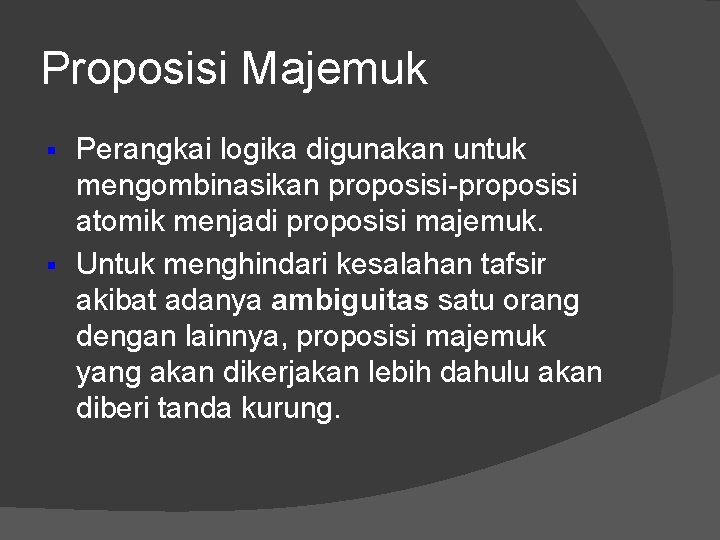 Proposisi Majemuk

• Perangkai logika digunakan untuk mengombinasikan proposisi-proposisi atomik menjadi proposisi majemuk.
• Untuk menghindari kesalahan tafsir akibat adanya ambiguitas satu orang dengan lainnya, proposisi majemuk yang akan dikerjakan lebih dahulu akan diberi tanda kurung.